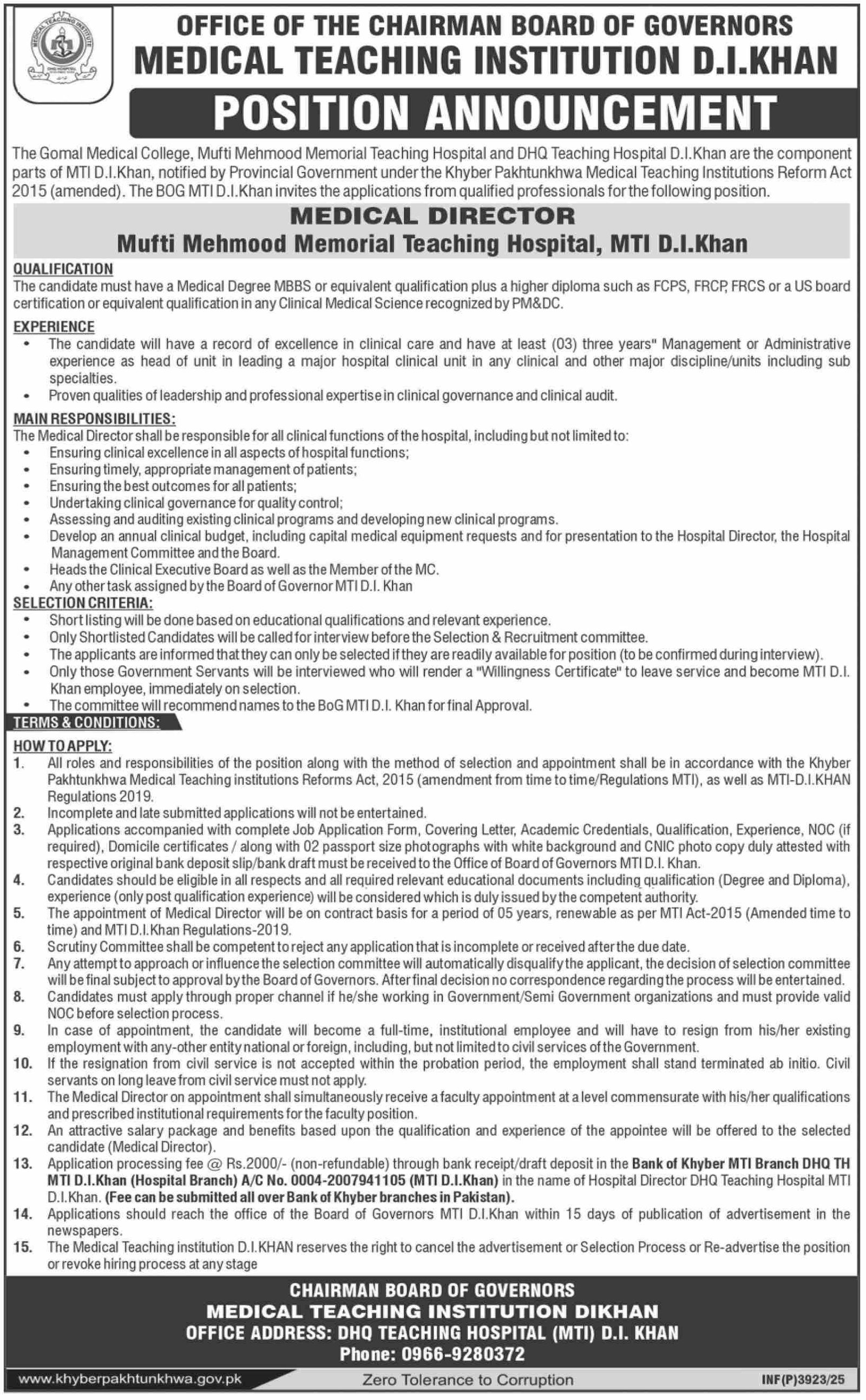 MEDICAL TEACHING INSTITUTE

OFFICE OF THE CHAIRMAN BOARD OF GOVERNORS
MEDICAL TEACHING INSTITUTION D.I.KHAN

POSITION ANNOUNCEMENT

The Gomal Medical College, Mufti Mehmood Memorial Teaching Hospital and DHQ Teaching Hospital D.I.Khan are the component parts of MTI D.I.Khan, notified by Provincial Government under the Khyber Pakhtunkhwa Medical Teaching Institutions Reform Act 2015 (amended). The BOG MTI D.I.Khan invites the applications from qualified professionals for the following position.

MEDICAL DIRECTOR
Mufti Mehmood Memorial Teaching Hospital, MTI D.I.Khan

QUALIFICATION
The candidate must have a Medical Degree MBBS or equivalent qualification plus a higher diploma such as FCPS, FRCP, FRCS or a US board certification or equivalent qualification in any Clinical Medical Science recognized by PM&DC.

EXPERIENCE
• The candidate will have a record of excellence in clinical care and have at least (03) three years" Management or Administrative experience as head of unit in leading a major hospital clinical unit in any clinical and other major discipline/units including sub specialties.
• Proven qualities of leadership and professional expertise in clinical governance and clinical audit.

MAIN RESPONSIBILITIES:
The Medical Director shall be responsible for all clinical functions of the hospital, including but not limited to:
• Ensuring clinical excellence in all aspects of hospital functions;
• Ensuring timely, appropriate management of patients;
• Ensuring the best outcomes for all patients;
• Undertaking clinical governance for quality control;
• Assessing and auditing existing clinical programs and developing new clinical programs.
• Develop an annual clinical budget, including capital medical equipment requests and for presentation to the Hospital Director, the Hospital Management Committee and the Board.
• Heads the Clinical Executive Board as well as the Member of the MC.
• Any other task assigned by the Board of Governor MTI D.I. Khan

SELECTION CRITERIA:
• Short listing will be done based on educational qualifications and relevant experience.
• Only Shortlisted Candidates will be called for interview before the Selection & Recruitment committee.
• The applicants are informed that they can only be selected if they are readily available for position (to be confirmed during interview).
• Only those Government Servants will be interviewed who will render a "Willingness Certificate" to leave service and become MTI D.I. Khan employee, immediately on selection.
• The committee will recommend names to the BoG MTI D.I. Khan for final Approval.

TERMS & CONDITIONS:
HOW TO APPLY:
1. All roles and responsibilities of the position along with the method of selection and appointment shall be in accordance with the Khyber Pakhtunkhwa Medical Teaching institutions Reforms Act, 2015 (amendment from time to time/Regulations MTI), as well as MTI-D.I.KHAN Regulations 2019.
2. Incomplete and late submitted applications will not be entertained.
3. Applications accompanied with complete Job Application Form, Covering Letter, Academic Credentials, Qualification, Experience, NOC (if required), Domicile certificates / along with 02 passport size photographs with white background and CNIC photo copy duly attested with respective original bank deposit slip/bank draft must be received to the Office of Board of Governors MTI D.I. Khan.
4. Candidates should be eligible in all respects and all required relevant educational documents including qualification (Degree and Diploma), experience (only post qualification experience) will be considered which is duly issued by the competent authority.
5. The appointment of Medical Director will be on contract basis for a period of 05 years, renewable as per MTI Act-2015 (Amended time to time) and MTI D.I.Khan Regulations-2019.
6. Scrutiny Committee shall be competent to reject any application that is incomplete or received after the due date.
7. Any attempt to approach or influence the selection committee will automatically disqualify the applicant, the decision of selection committee will be final subject to approval by the Board of Governors. After final decision no correspondence regarding the process will be entertained.
8. Candidates must apply through proper channel if he/she working in Government/Semi Government organizations and must provide valid NOC before selection process.
9. In case of appointment, the candidate will become a full-time, institutional employee and will have to resign from his/her existing employment with any-other entity national or foreign, including, but not limited to civil services of the Government.
10. If the resignation from civil service is not accepted within the probation period, the employment shall stand terminated ab initio. Civil servants on long leave from civil service must not apply.
11. The Medical Director on appointment shall simultaneously receive a faculty appointment at a level commensurate with his/her qualifications and prescribed institutional requirements for the faculty position.
12. An attractive salary package and benefits based upon the qualification and experience of the appointee will be offered to the selected candidate (Medical Director).
13. Application processing fee @ Rs.2000/- (non-refundable) through bank receipt/draft deposit in the Bank of Khyber MTI Branch DHQ TH MTI D.I.Khan (Hospital Branch) A/C No. 0004-2007941105 (MTI D.I.Khan) in the name of Hospital Director DHQ Teaching Hospital MTI D.I.Khan. (Fee can be submitted all over Bank of Khyber branches in Pakistan).
14. Applications should reach the office of the Board of Governors MTI D.I.Khan within 15 days of publication of advertisement in the newspapers.
15. The Medical Teaching institution D.I.KHAN reserves the right to cancel the advertisement or Selection Process or Re-advertise the position or revoke hiring process at any stage

CHAIRMAN BOARD OF GOVERNORS
MEDICAL TEACHING INSTITUTION DIKHAN
OFFICE ADDRESS: DHQ TEACHING HOSPITAL (MTI) D.I. KHAN
Phone: 0966-9280372

www.khyberpakhtunkhwa.gov.pk
Zero Tolerance to Corruption
INF(P)3923/25